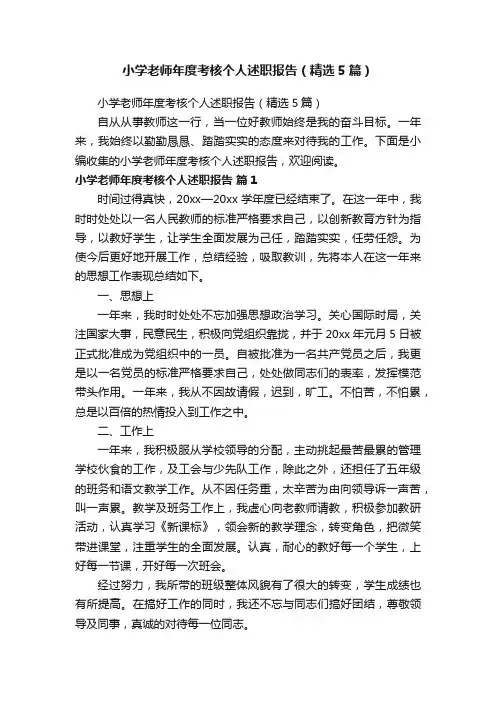 小学老师年度考核个人述职报告（精选5篇）

小学老师年度考核个人述职报告（精选5篇）

自从从事教师这一行，当一位好教师始终是我的奋斗目标。一年来，我始终以勤勤恳恳、踏踏实实的态度来对待我的工作。下面是小编收集的小学老师年度考核个人述职报告，欢迎阅读。

小学老师年度考核个人述职报告 篇1

时间过得真快，20xx—20xx学年度已经结束了。在这一年中，我时时处处以一名人民教师的标准严格要求自己，以创新教育方针为指导，以教好学生，让学生全面发展为己任，踏踏实实，任劳任怨。为使今后更好地开展工作，总结经验，吸取教训，先将本人在这一年来的思想工作表现总结如下。

一、思想上

一年来，我时时处处不忘加强思想政治学习。关心国际时局，关注国家大事，民意民生，积极向党组织靠拢，并于20xx年元月5日被正式批准成为党组织中的一员。自被批准为一名共产党员之后，我更是以一名党员的标准严格要求自己，处处做同志们的表率，发挥模范带头作用。一年来，我从不因故请假，迟到，旷工。不怕苦，不怕累，总是以百倍的热情投入到工作之中。

二、工作上

一年来，我积极服从学校领导的分配，主动挑起最苦最累的管理学校伙食的工作，及工会与少先队工作，除此之外，还担任了五年级的班务和语文教学工作。从不因任务重，太辛苦为由向领导诉一声苦，叫一声累。教学及班务工作上，我虚心向老教师请教，积极参加教研活动，认真学习《新课标》，领会新的教学理念，转变角色，把微笑带进课堂，注重学生的全面发展。认真，耐心的教好每一个学生，上好每一节课，开好每一次班会。

经过努力，我所带的班级整体风貌有了很大的转变，学生成绩也有所提高。在搞好工作的同时，我还不忘与同志们搞好团结，尊敬领导及同事，真诚的对待每一位同志。